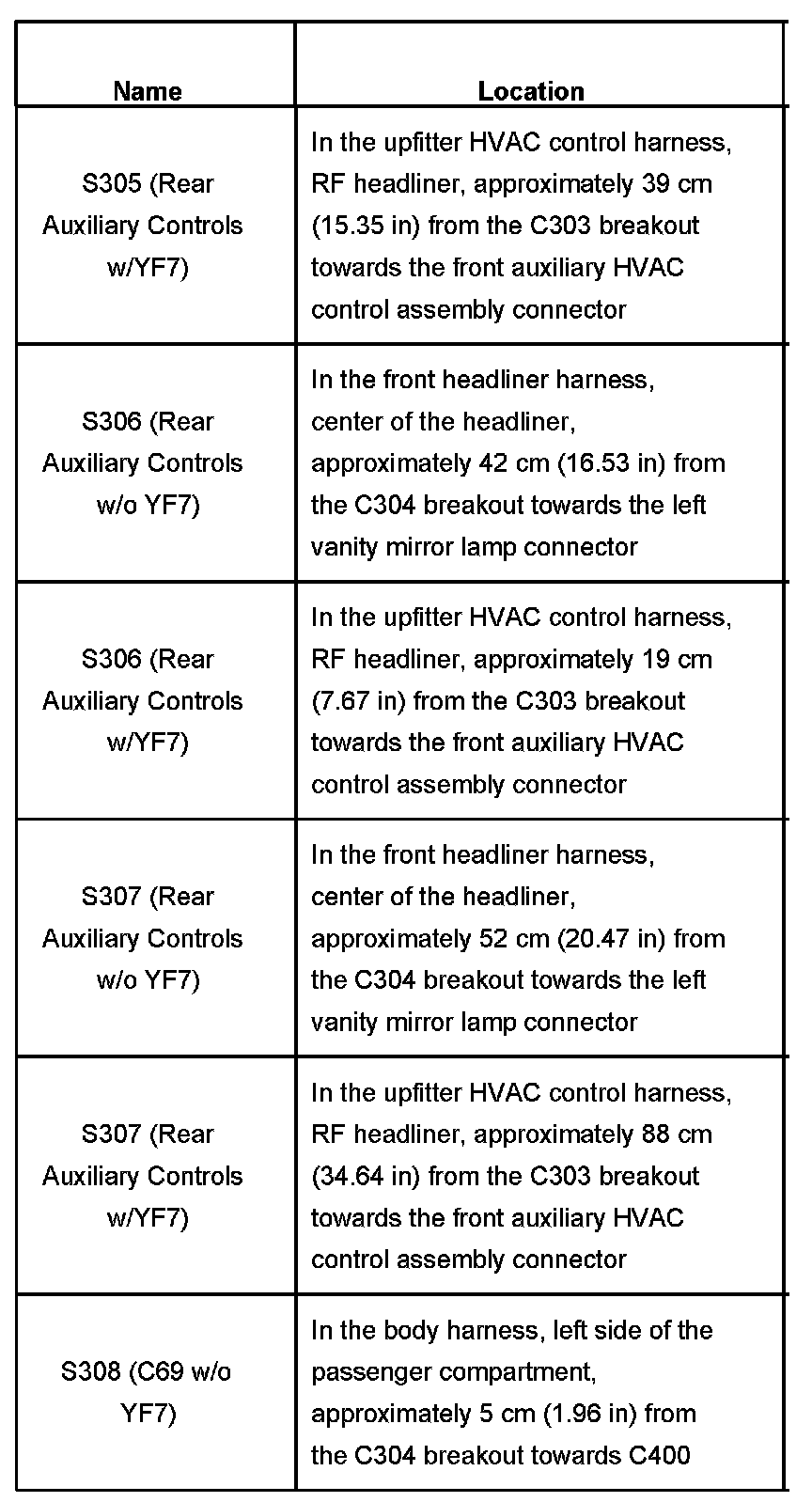 | Name | Location |
|---|---|
| S305 (Rear Auxiliary Controls w/YF7) | In the upfitter HVAC control harness, RF headliner, approximately 39 cm (15.35 in) from the C303 breakout towards the front auxiliary HVAC control assembly connector |
| S306 (Rear Auxiliary Controls w/o YF7) | In the front headliner harness, center of the headliner, approximately 42 cm (16.53 in) from the C304 breakout towards the left vanity mirror lamp connector |
| S306 (Rear Auxiliary Controls w/YF7) | In the upfitter HVAC control harness, RF headliner, approximately 19 cm (7.67 in) from the C303 breakout towards the front auxiliary HVAC control assembly connector |
| S307 (Rear Auxiliary Controls w/o YF7) | In the front headliner harness, center of the headliner, approximately 52 cm (20.47 in) from the C304 breakout towards the left vanity mirror lamp connector |
| S307 (Rear Auxiliary Controls w/YF7) | In the upfitter HVAC control harness, RF headliner, approximately 88 cm (34.64 in) from the C303 breakout towards the front auxiliary HVAC control assembly connector |
| S308 (C69 w/o YF7) | In the body harness, left side of the passenger compartment, approximately 5 cm (1.96 in) from the C304 breakout towards C400 |